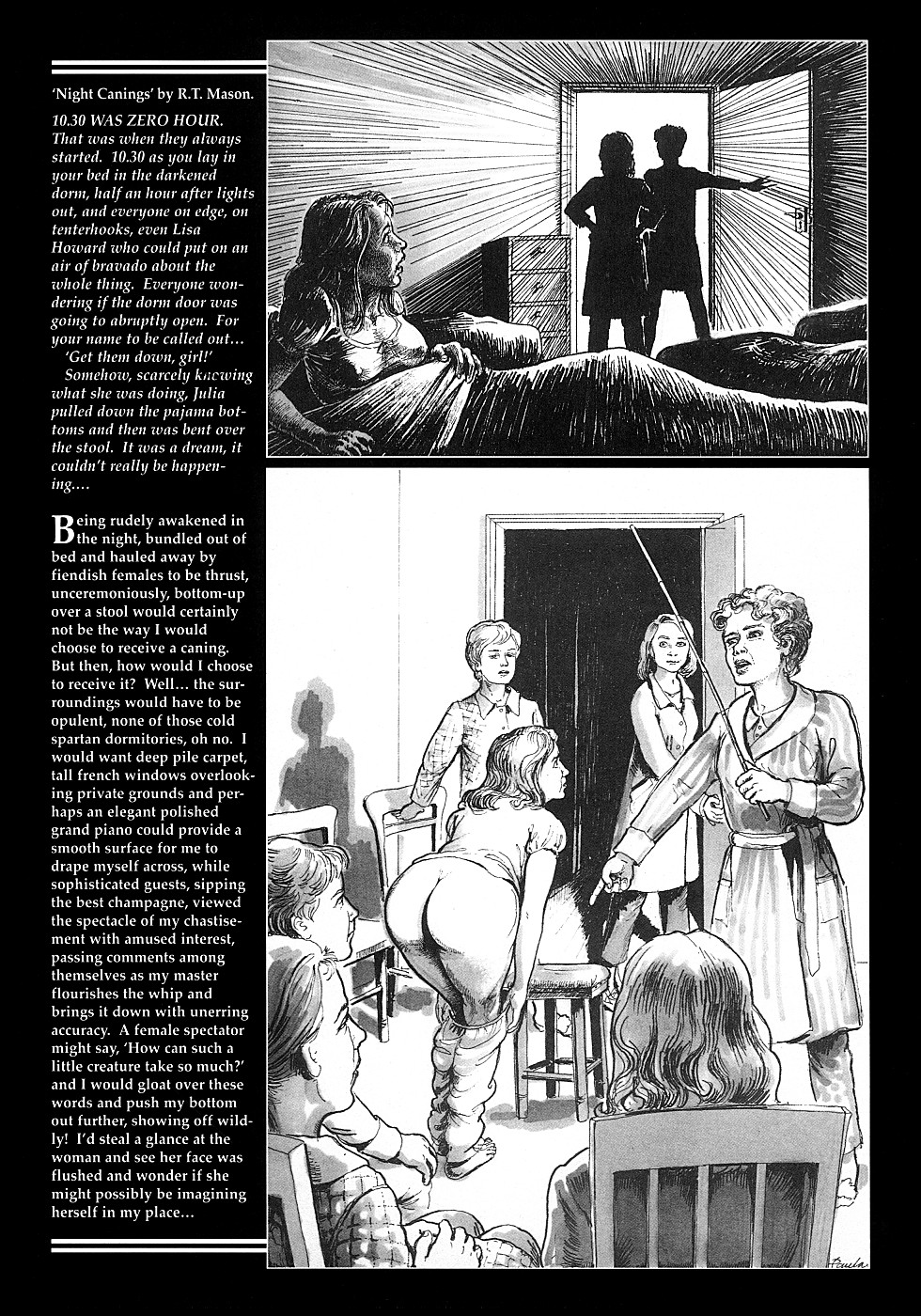 'Night Canings' by R.T. Mason.

10.30 WAS ZERO HOUR. That was when they always started. 10.30 as you lay in your bed in the darkened dorm, half an hour after lights out, and everyone on edge, on tenterhooks, even Lisa Howard who could put on an air of bravado about the whole thing. Everyone wondering if the dorm door was going to abruptly open. For your name to be called out...

'Get them down, girl!'

Somehow, scarcely knowing what she was doing, Julia pulled down the pajama bottoms and then was bent over the stool. It was a dream, it couldn't really be happening....

Being rudely awakened in the night, bundled out of bed and hauled away by fiendish females to be thrust, unceremoniously, bottom-up over a stool would certainly not be the way I would choose to receive a caning. But then, how would I choose to receive it? Well... the surroundings would have to be opulent, none of those cold spartan dormitories, oh no. I would want deep pile carpet, tall french windows overlooking private grounds and perhaps an elegant polished grand piano could provide a smooth surface for me to drape myself across, while sophisticated guests, sipping the best champagne, viewed the spectacle of my chastisement with amused interest, passing comments among themselves as my master flourishes the whip and brings it down with unerring accuracy. A female spectator might say, 'How can such a little creature take so much?' and I would gloat over these words and push my bottom out further, showing off wildly! I'd steal a glance at the woman and see her face was flushed and wonder if she might possibly be imagining herself in my place...

Paula